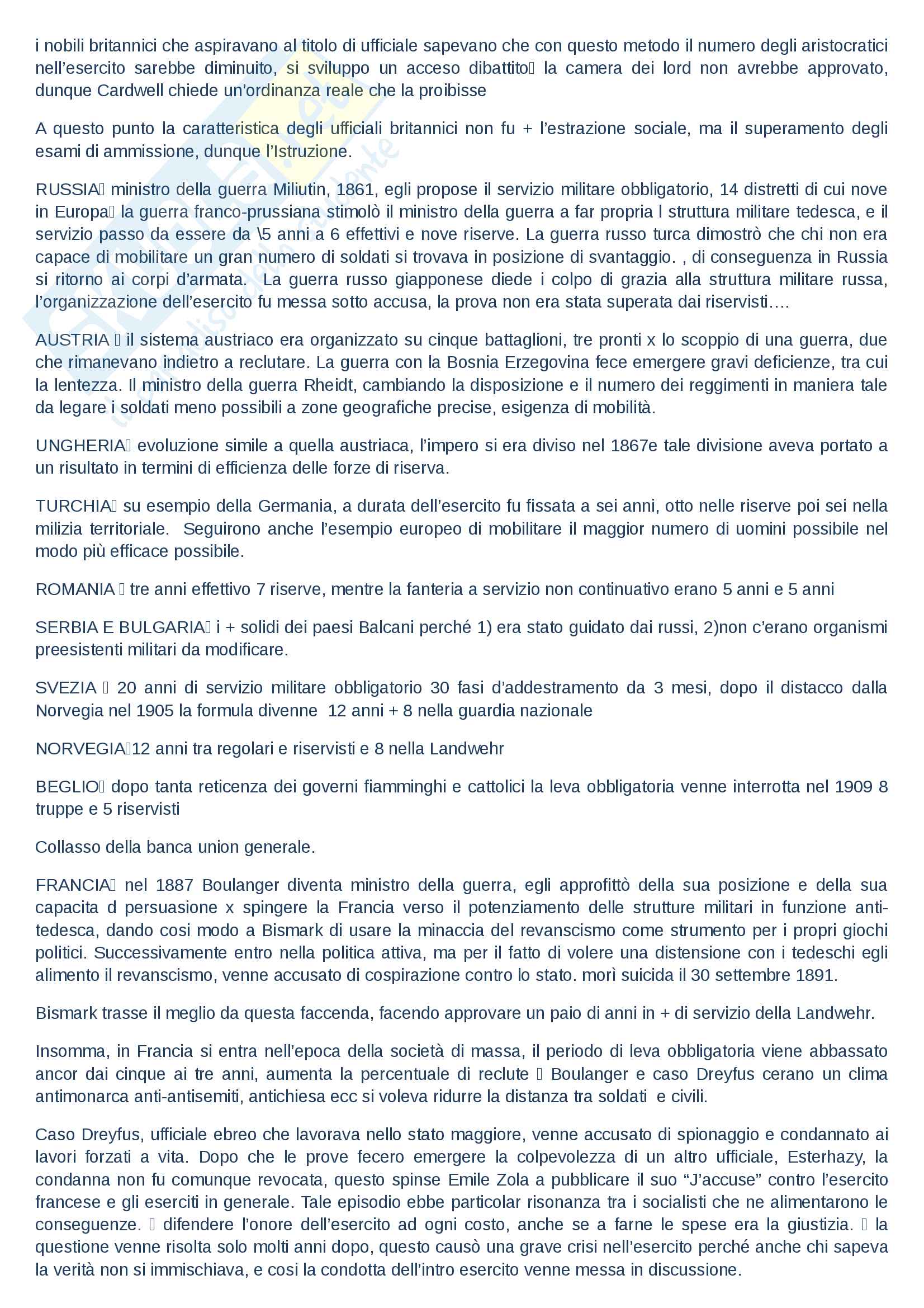 i nobili britannici che aspiravano al titolo di ufficiale sapevano che con questo metodo il numero degli aristocratici nell'esercito sarebbe diminuito, si sviluppo un acceso dibattito la camera dei lord non avrebbe approvato, dunque Cardwell chiede un'ordinanza reale che la proibisse

A questo punto la caratteristica degli ufficiali britannici non fu + l'estrazione sociale, ma il superamento degli esami di ammissione, dunque l'Istruzione.

RUSSIA ministro della guerra Miliutin, 1861, egli propose il servizio militare obbligatorio, 14 distretti di cui nove in Europa la guerra franco-prussiana stimolò il ministro della guerra a far propria l struttura militare tedesca, e il servizio passo da essere da \5 anni a 6 effettivi e nove riserve. La guerra russo turca dimostrò che chi non era capace di mobilitare un gran numero di soldati si trovava in posizione di svantaggio. , di conseguenza in Russia si ritorno ai corpi d'armata. La guerra russo giapponese diede i colpo di grazia alla struttura militare russa, l'organizzazione dell'esercito fu messa sotto accusa, la prova non era stata superata dai riservisti….

AUSTRIA il sistema austriaco era organizzato su cinque battaglioni, tre pronti x lo scoppio di una guerra, due che rimanevano indietro a reclutare. La guerra con la Bosnia Erzegovina fece emergere gravi deficienze, tra cui la lentezza. Il ministro della guerra Rheidt, cambiando la disposizione e il numero dei reggimenti in maniera tale da legare i soldati meno possibili a zone geografiche precise, esigenza di mobilità.

UNGHERIA evoluzione simile a quella austriaca, l'impero si era diviso nel 1867e tale divisione aveva portato a un risultato in termini di efficienza delle forze di riserva.

TURCHIA su esempio della Germania, a durata dell'esercito fu fissata a sei anni, otto nelle riserve poi sei nella milizia territoriale. Seguirono anche l'esempio europeo di mobilitare il maggior numero di uomini possibile nel modo più efficace possibile.

ROMANIA tre anni effettivo 7 riserve, mentre la fanteria a servizio non continuativo erano 5 anni e 5 anni

SERBIA E BULGARIA i + solidi dei paesi Balcani perché 1) era stato guidato dai russi, 2)non c'erano organismi preesistenti militari da modificare.

SVEZIA 20 anni di servizio militare obbligatorio 30 fasi d'addestramento da 3 mesi, dopo il distacco dalla Norvegia nel 1905 la formula divenne 12 anni + 8 nella guardia nazionale

NORVEGIA12 anni tra regolari e riservisti e 8 nella Landwehr

BEGLIO dopo tanta reticenza dei governi fiamminghi e cattolici la leva obbligatoria venne interrotta nel 1909 8 truppe e 5 riservisti

Collasso della banca union generale.

FRANCIA nel 1887 Boulanger diventa ministro della guerra, egli approfittò della sua posizione e della sua capacita d persuasione x spingere la Francia verso il potenziamento delle strutture militari in funzione anti-tedesca, dando cosi modo a Bismark di usare la minaccia del revanscismo come strumento per i propri giochi politici. Successivamente entro nella politica attiva, ma per il fatto di volere una distensione con i tedeschi egli alimento il revanscismo, venne accusato di cospirazione contro lo stato. morì suicida il 30 settembre 1891.

Bismark trasse il meglio da questa faccenda, facendo approvare un paio di anni in + di servizio della Landwehr.

Insomma, in Francia si entra nell'epoca della società di massa, il periodo di leva obbligatoria viene abbassato ancor dai cinque ai tre anni, aumenta la percentuale di reclute Boulanger e caso Dreyfus cerano un clima antimonarca anti-antisemiti, antichiesa ecc si voleva ridurre la distanza tra soldati e civili.

Caso Dreyfus, ufficiale ebreo che lavorava nello stato maggiore, venne accusato di spionaggio e condannato ai lavori forzati a vita. Dopo che le prove fecero emergere la colpevolezza di un altro ufficiale, Esterhazy, la condanna non fu comunque revocata, questo spinse Emile Zola a pubblicare il suo "J'accuse" contro l'esercito francese e gli eserciti in generale. Tale episodio ebbe particolar risonanza tra i socialisti che ne alimentarono le conseguenze. difendere l'onore dell'esercito ad ogni costo, anche se a farne le spese era la giustizia. la questione venne risolta solo molti anni dopo, questo causò una grave crisi nell'esercito perché anche chi sapeva la verità non si immischiava, e cosi la condotta dell'intro esercito venne messa in discussione.